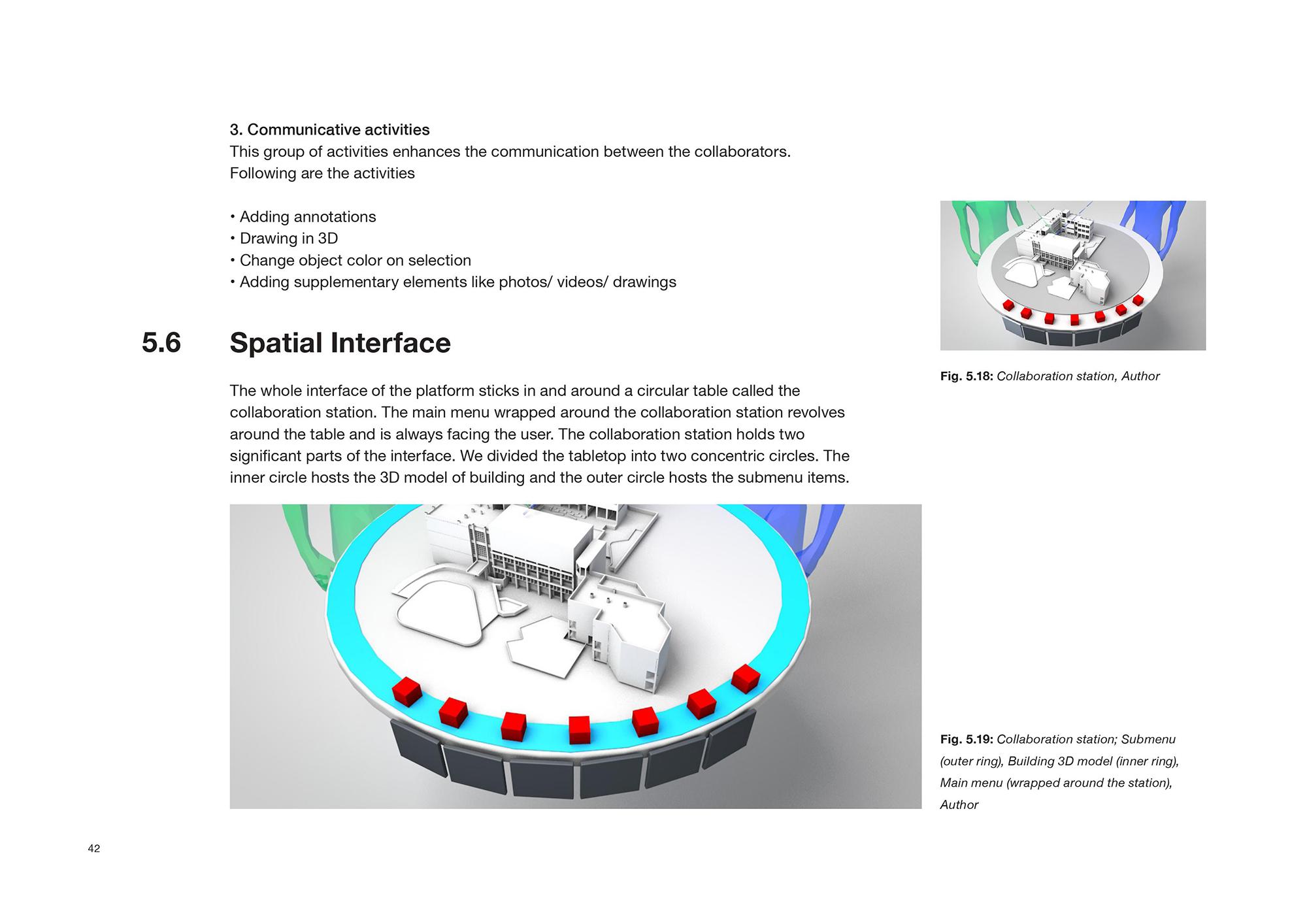 3. Communicative activities
This group of activities enhances the communication between the collaborators. Following are the activities

• Adding annotations
• Drawing in 3D
• Change object color on selection
• Adding supplementary elements like photos/ videos/ drawings

5.6 Spatial Interface

The whole interface of the platform sticks in and around a circular table called the collaboration station. The main menu wrapped around the collaboration station revolves around the table and is always facing the user. The collaboration station holds two significant parts of the interface. We divided the tabletop into two concentric circles. The inner circle hosts the 3D model of building and the outer circle hosts the submenu items.

Fig. 5.18: Collaboration station, Author

Fig. 5.19: Collaboration station; Submenu (outer ring), Building 3D model (inner ring), Main menu (wrapped around the station), Author

42